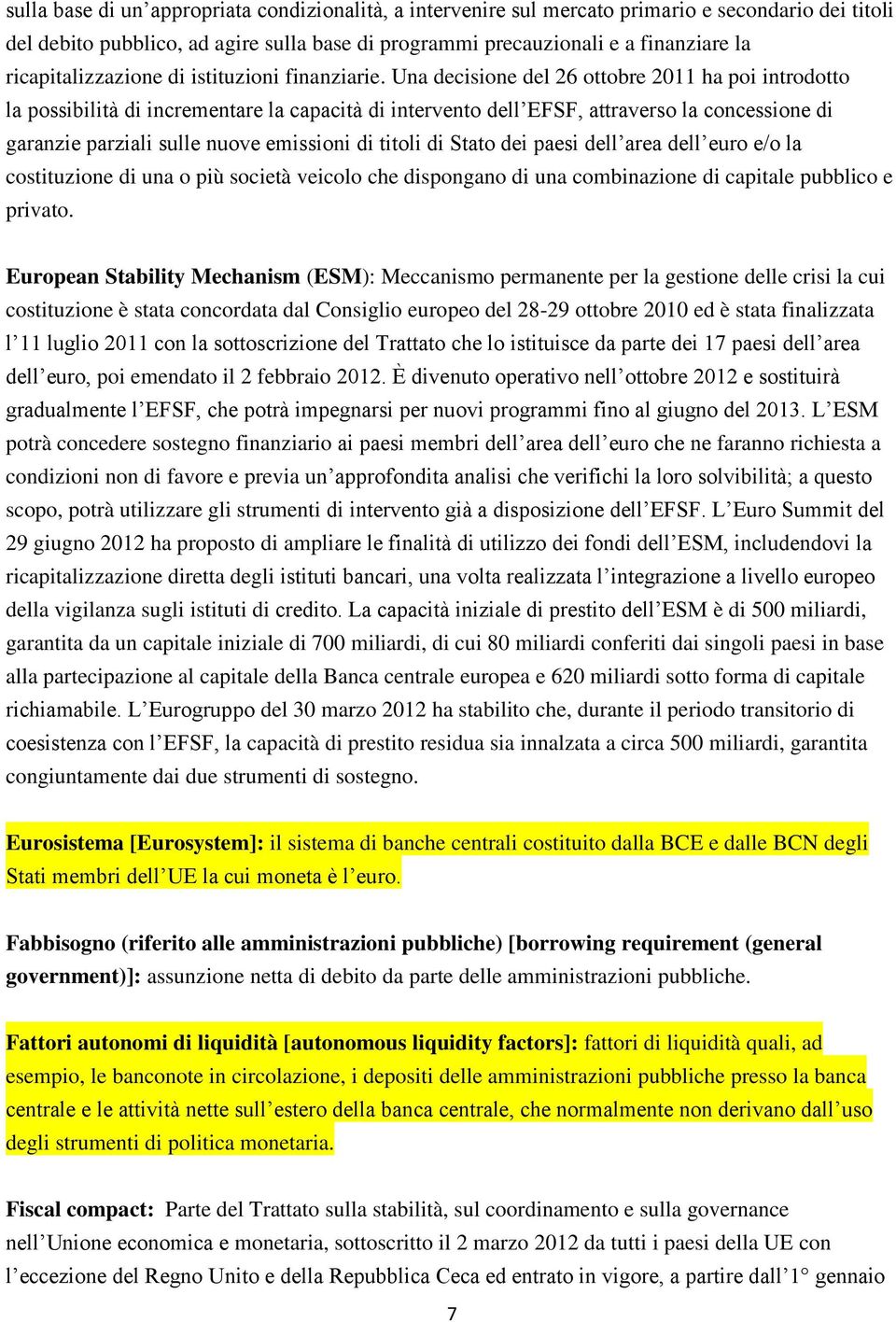 sulla base di un’appropriata condizionalità, a intervenire sul mercato primario e secondario dei titoli del debito pubblico, ad agire sulla base di programmi precauzionali e a finanziare la ricapitalizzazione di istituzioni finanziarie. Una decisione del 26 ottobre 2011 ha poi introdotto la possibilità di incrementare la capacità di intervento dell’EFSF, attraverso la concessione di garanzie parziali sulle nuove emissioni di titoli di Stato dei paesi dell’area dell’euro e/o la costituzione di una o più società veicolo che dispongano di una combinazione di capitale pubblico e privato.

European Stability Mechanism (ESM): Meccanismo permanente per la gestione delle crisi la cui costituzione è stata concordata dal Consiglio europeo del 28-29 ottobre 2010 ed è stata finalizzata l’11 luglio 2011 con la sottoscrizione del Trattato che lo istituisce da parte dei 17 paesi dell’area dell’euro, poi emendato il 2 febbraio 2012. È divenuto operativo nell’ottobre 2012 e sostituirà gradualmente l’EFSF, che potrà impegnarsi per nuovi programmi fino al giugno del 2013. L’ESM potrà concedere sostegno finanziario ai paesi membri dell’area dell’euro che ne faranno richiesta a condizioni non di favore e previa un’approfondita analisi che verifichi la loro solvibilità; a questo scopo, potrà utilizzare gli strumenti di intervento già a disposizione dell’EFSF. L’Euro Summit del 29 giugno 2012 ha proposto di ampliare le finalità di utilizzo dei fondi dell’ESM, includendovi la ricapitalizzazione diretta degli istituti bancari, una volta realizzata l’integrazione a livello europeo della vigilanza sugli istituti di credito. La capacità iniziale di prestito dell’ESM è di 500 miliardi, garantita da un capitale iniziale di 700 miliardi, di cui 80 miliardi conferiti dai singoli paesi in base alla partecipazione al capitale della Banca centrale europea e 620 miliardi sotto forma di capitale richiamabile. L’Eurogruppo del 30 marzo 2012 ha stabilito che, durante il periodo transitorio di coesistenza con l’EFSF, la capacità di prestito residua sia innalzata a circa 500 miliardi, garantita congiuntamente dai due strumenti di sostegno.

Eurosistema [Eurosystem]: il sistema di banche centrali costituito dalla BCE e dalle BCN degli Stati membri dell’UE la cui moneta è l’euro.

Fabbisogno (riferito alle amministrazioni pubbliche) [borrowing requirement (general government)]: assunzione netta di debito da parte delle amministrazioni pubbliche.

Fattori autonomi di liquidità [autonomous liquidity factors]: fattori di liquidità quali, ad esempio, le banconote in circolazione, i depositi delle amministrazioni pubbliche presso la banca centrale e le attività nette sull’estero della banca centrale, che normalmente non derivano dall’uso degli strumenti di politica monetaria.

Fiscal compact: Parte del Trattato sulla stabilità, sul coordinamento e sulla governance nell’Unione economica e monetaria, sottoscritto il 2 marzo 2012 da tutti i paesi della UE con l’eccezione del Regno Unito e della Repubblica Ceca ed entrato in vigore, a partire dall’1° gennaio

7